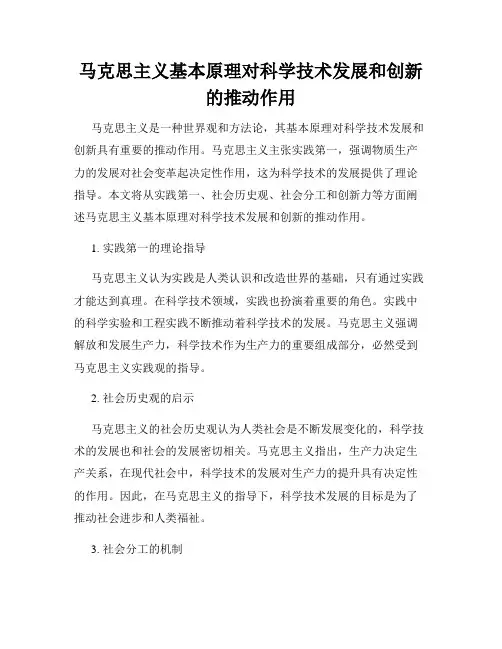 马克思主义基本原理对科学技术发展和创新的推动作用

马克思主义是一种世界观和方法论，其基本原理对科学技术发展和创新具有重要的推动作用。马克思主义主张实践第一，强调物质生产力的发展对社会变革起决定性作用，这为科学技术的发展提供了理论指导。本文将从实践第一、社会历史观、社会分工和创新力等方面阐述马克思主义基本原理对科学技术发展和创新的推动作用。

1. 实践第一的理论指导

马克思主义认为实践是人类认识和改造世界的基础，只有通过实践才能达到真理。在科学技术领域，实践也扮演着重要的角色。实践中的科学实验和工程实践不断推动着科学技术的发展。马克思主义强调解放和发展生产力，科学技术作为生产力的重要组成部分，必然受到马克思主义实践观的指导。

2. 社会历史观的启示

马克思主义的社会历史观认为人类社会是不断发展变化的，科学技术的发展也和社会的发展密切相关。马克思主义指出，生产力决定生产关系，在现代社会中，科学技术的发展对生产力的提升具有决定性的作用。因此，在马克思主义的指导下，科学技术发展的目标是为了推动社会进步和人类福祉。

3. 社会分工的机制